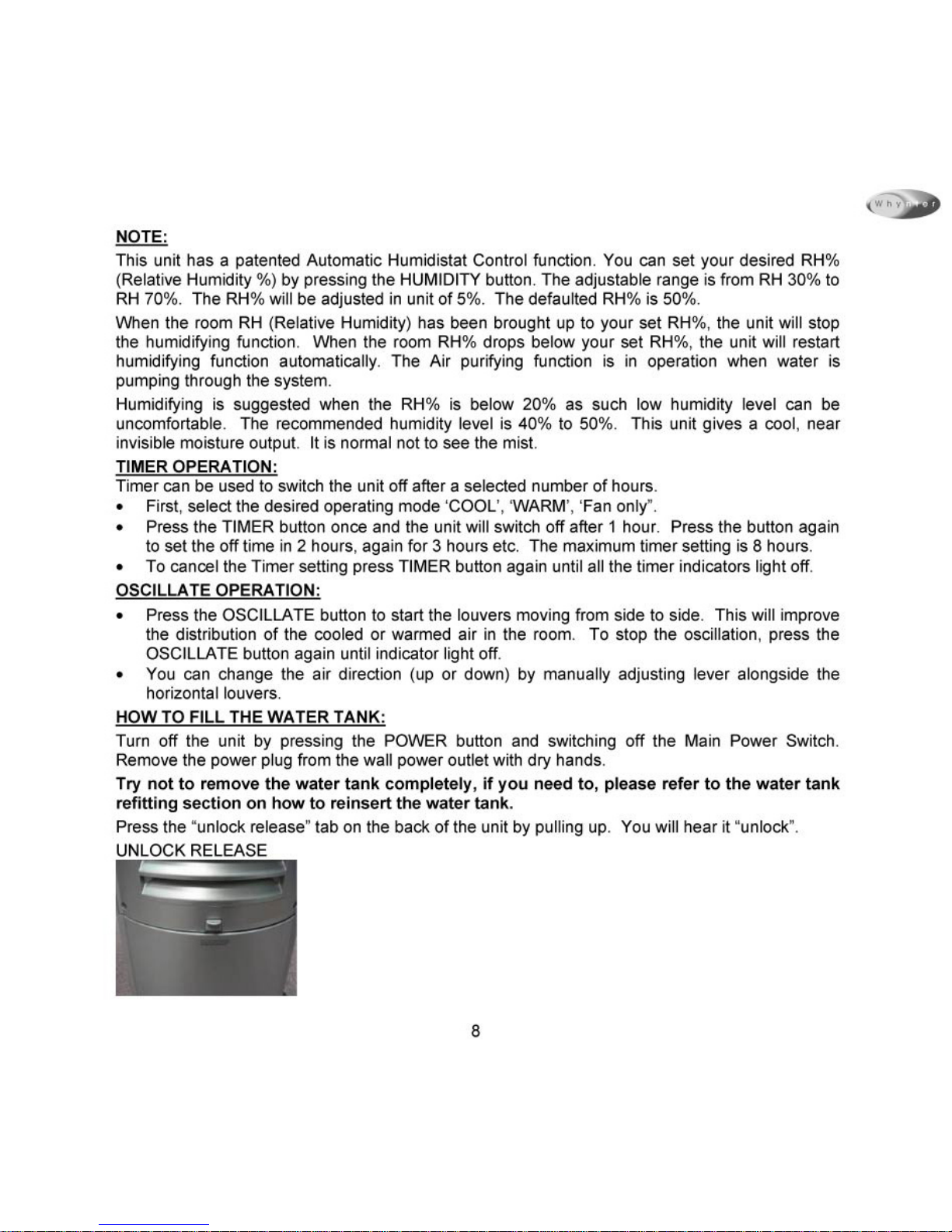 Whynter

NOTE:

This unit has a patented Automatic Humidistat Control function. You can set your desired RH% (Relative Humidity %) by pressing the HUMIDITY button. The adjustable range is from RH 30% to RH 70%. The RH% will be adjusted in unit of 5%. The defaulted RH% is 50%.

When the room RH (Relative Humidity) has been brought up to your set RH%, the unit will stop the humidifying function. When the room RH% drops below your set RH%, the unit will restart humidifying function automatically. The Air purifying function is in operation when water is pumping through the system.

Humidifying is suggested when the RH% is below 20% as such low humidity level can be uncomfortable. The recommended humidity level is 40% to 50%. This unit gives a cool, near invisible moisture output. It is normal not to see the mist.

TIMER OPERATION:

Timer can be used to switch the unit off after a selected number of hours.

• First, select the desired operating mode 'COOL', 'WARM', 'Fan only".
• Press the TIMER button once and the unit will switch off after 1 hour. Press the button again to set the off time in 2 hours, again for 3 hours etc. The maximum timer setting is 8 hours.
• To cancel the Timer setting press TIMER button again until all the timer indicators light off.

OSCILLATE OPERATION:

• Press the OSCILLATE button to start the louvers moving from side to side. This will improve the distribution of the cooled or warmed air in the room. To stop the oscillation, press the OSCILLATE button again until indicator light off.
• You can change the air direction (up or down) by manually adjusting lever alongside the horizontal louvers.

HOW TO FILL THE WATER TANK:

Turn off the unit by pressing the POWER button and switching off the Main Power Switch. Remove the power plug from the wall power outlet with dry hands.

Try not to remove the water tank completely, if you need to, please refer to the water tank refitting section on how to reinsert the water tank.

Press the "unlock release" tab on the back of the unit by pulling up. You will hear it "unlock".

UNLOCK RELEASE

8